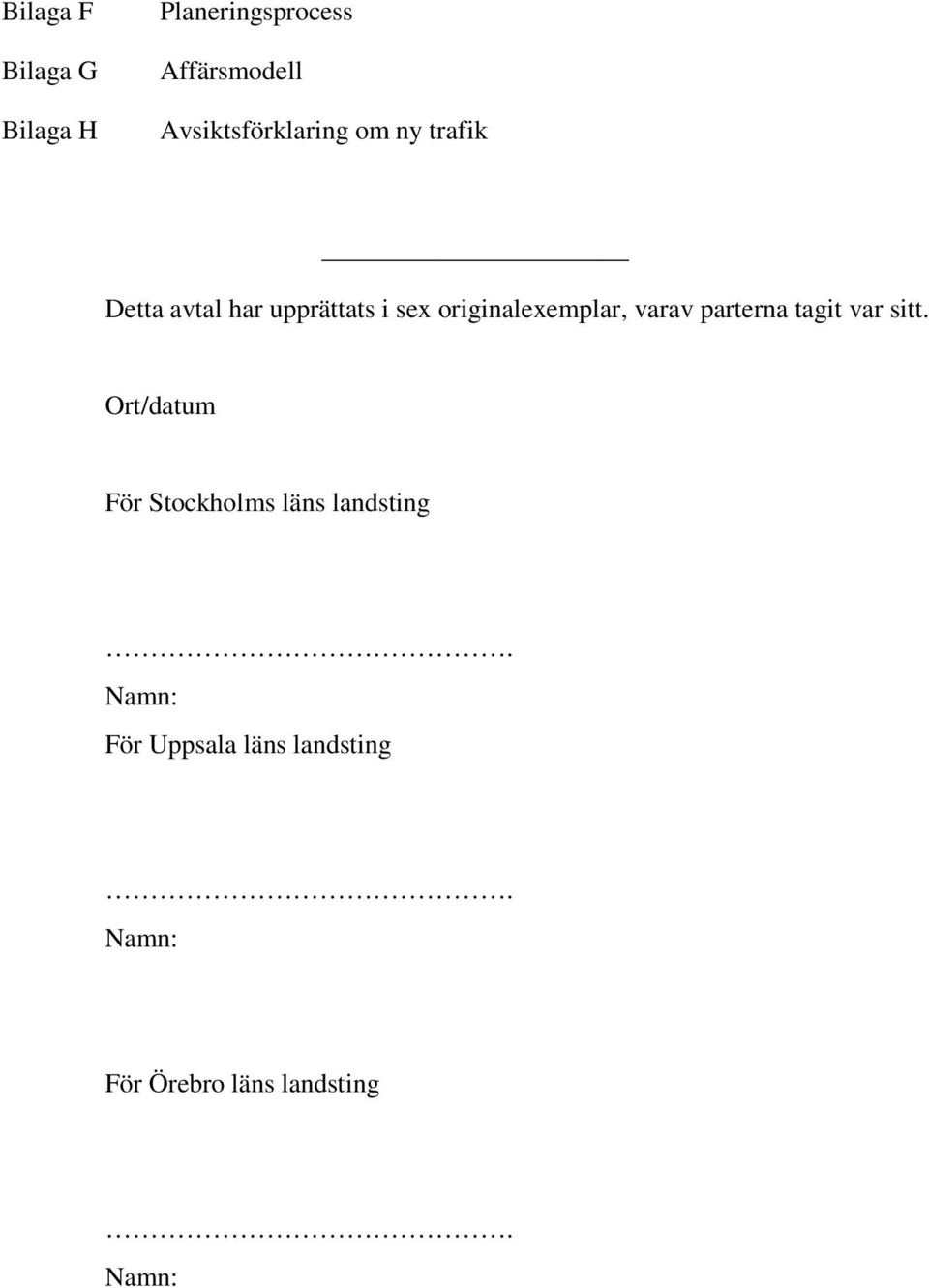 Bilaga F Planeringsprocess

Bilaga G Affärsmodell

Bilaga H Avsiktsförklaring om ny trafik

Detta avtal har upprättats i sex originalexemplar, varav parterna tagit var sitt.

Ort/datum

För Stockholms läns landsting

…………………………………….
Namn:

För Uppsala läns landsting

…………………………………….
Namn:

För Örebro läns landsting

…………………………………….
Namn: